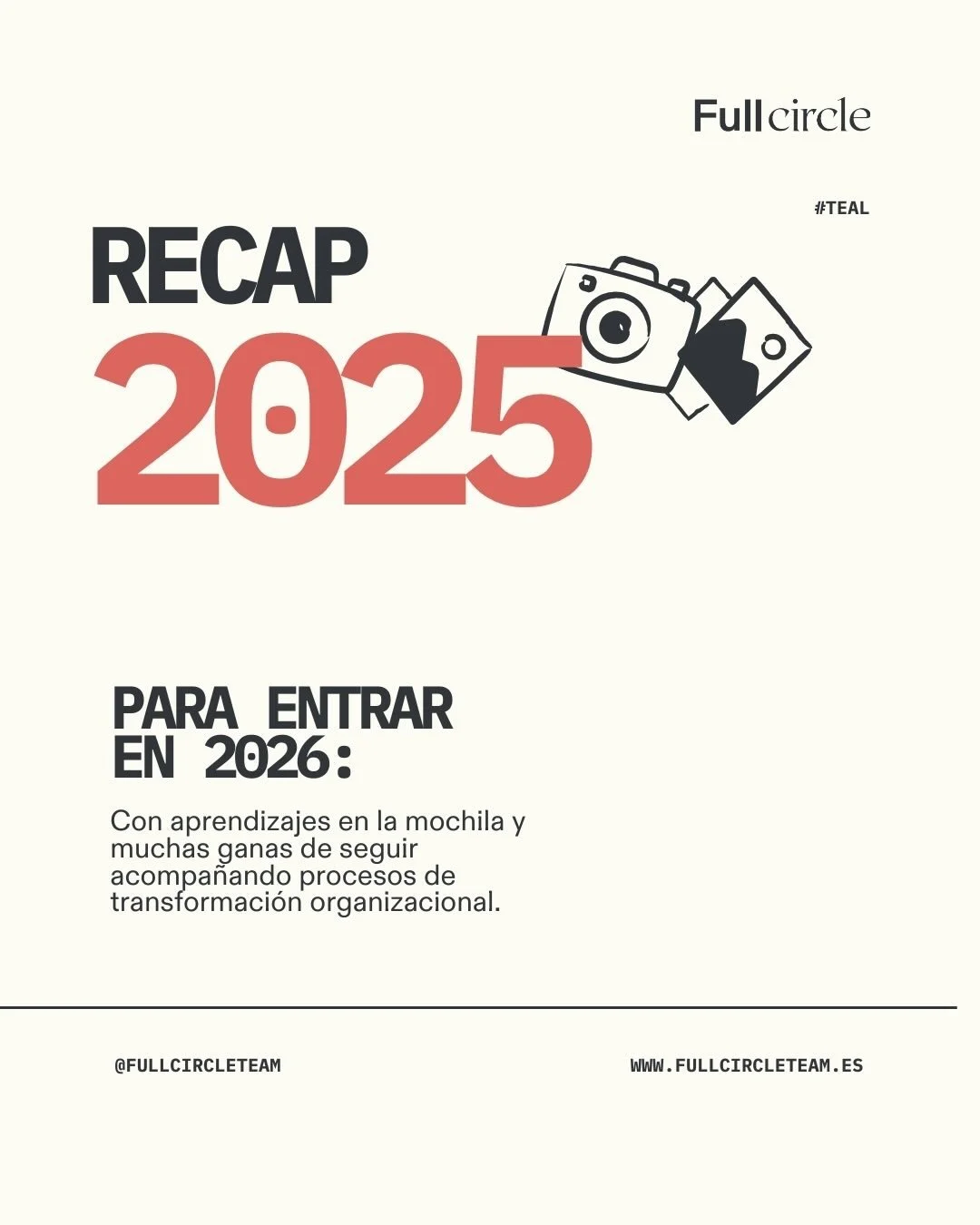 Full circle

#TEAL

RECAP
2025

PARA ENTRAR
EN 2026:

Con aprendizajes en la mochila y muchas ganas de seguir acompañando procesos de transformación organizacional.

@FULLCIRCLETEAM

WWW.FULLCIRCLETEAM.ES